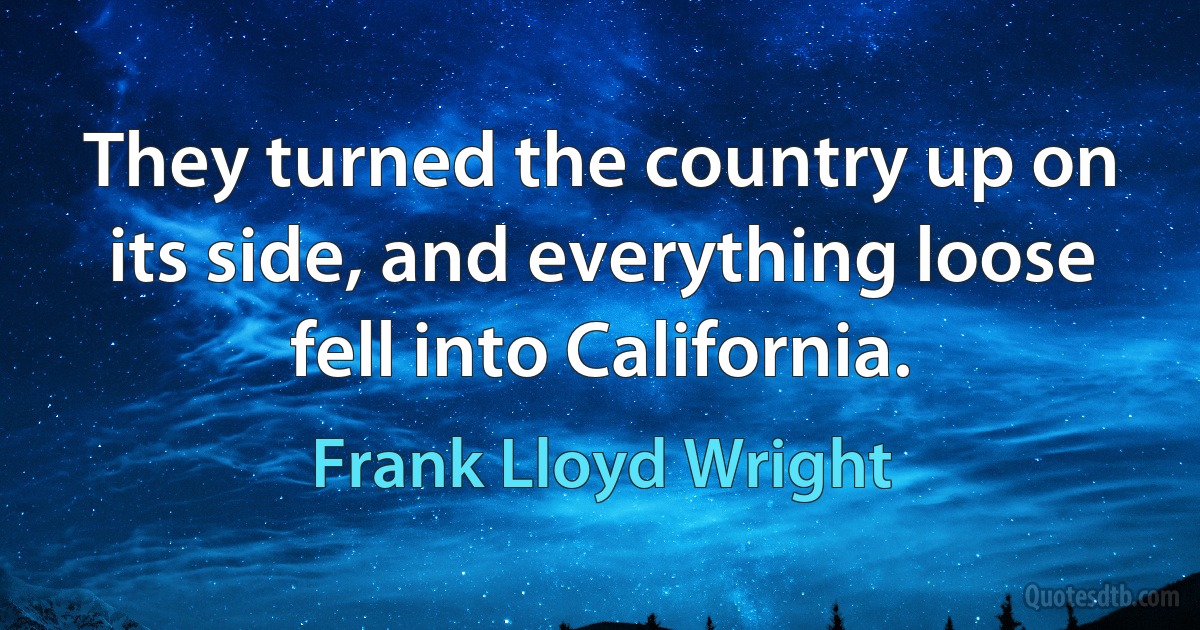 They turned the country up on its side, and everything loose fell into California.

Frank Lloyd Wright

Quotesdtb.com